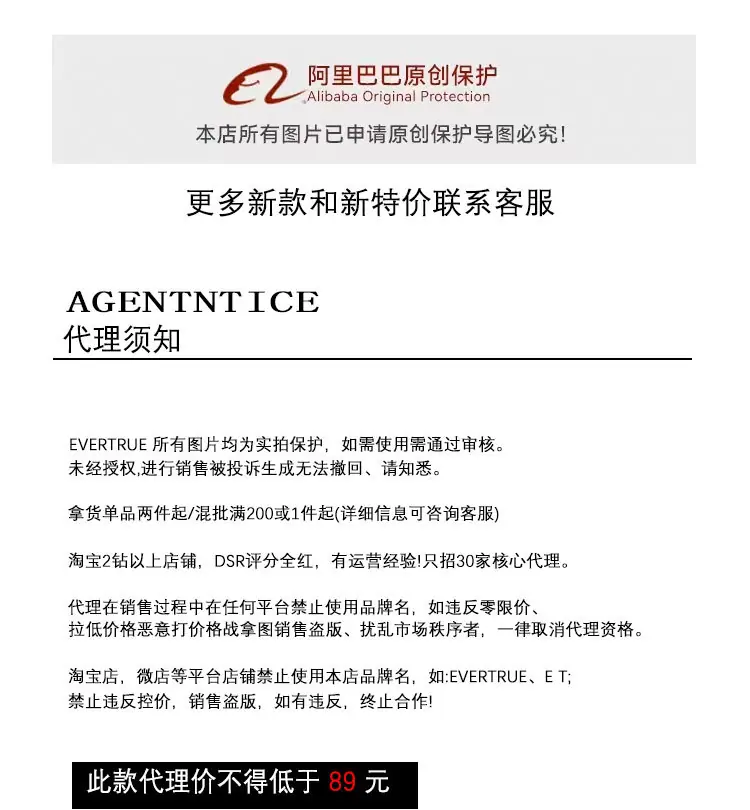 阿里巴巴原创保护
Alibaba Original Protection
本店所有图片已申请原创保护导图必究!

更多新款和新特价联系客服

AGENTNT ICE
代理须知

EVERTRUE 所有图片均为实拍保护，如需使用需通过审核。
未经授权,进行销售被投诉生成无法撤回、请知悉。

拿货单品两件起/混批满200或1件起(详细信息可咨询客服)

淘宝2钻以上店铺，DSR评分全红，有运营经验!只招30家核心代理。

代理在销售过程中在任何平台禁止使用品牌名，如违反零限价、
拉低价格恶意打价格战拿图销售盗版、扰乱市场秩序者，一律取消代理资格。

淘宝店，微店等平台店铺禁止使用本店品牌名，如:EVERTRUE、E T;
禁止违反控价，销售盗版，如有违反，终止合作!

此款代理价不得低于 89 元